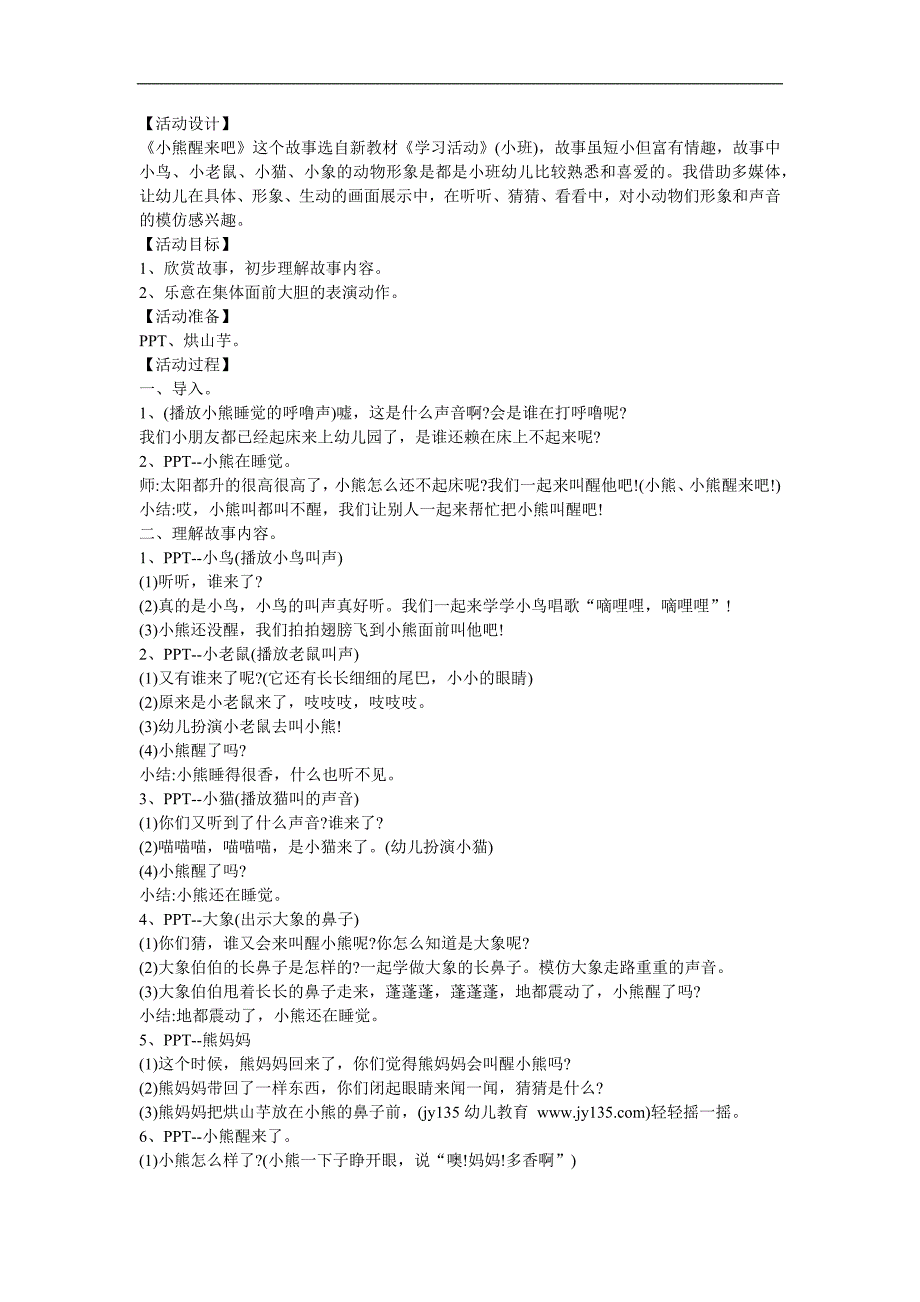 【活动设计】
《小熊醒来吧》这个故事选自新教材《学习活动》(小班)，故事虽短小但富有情趣，故事中小鸟、小老鼠、小猫、小象的动物形象是都是小班幼儿比较熟悉和喜爱的。我借助多媒体，让幼儿在具体、形象、生动的画面展示中，在听听、猜猜、看看中，对小动物们形象和声音的模仿感兴趣。
【活动目标】
1、欣赏故事，初步理解故事内容。
2、乐意在集体面前大胆的表演动作。
【活动准备】
PPT、烘山芋。
【活动过程】
一、导入。
1、(播放小熊睡觉的呼噜声)嘘，这是什么声音啊?会是谁在打呼噜呢?
我们小朋友都已经起床来上幼儿园了，是谁还赖在床上不起来呢?
2、PPT--小熊在睡觉。
师:太阳都升的很高很高了，小熊怎么还不起床呢?我们一起来叫醒他吧!(小熊、小熊醒来吧!)
小结:哎，小熊叫都叫不醒，我们让别人一起来帮忙把小熊叫醒吧!
二、理解故事内容。
1、PPT--小鸟(播放小鸟叫声)
(1)听听，谁来了?
(2)真的是小鸟，小鸟的叫声真好听。我们一起来学学小鸟唱歌“嘀哩哩，嘀哩哩”!
(3)小熊还没醒，我们拍拍翅膀飞到小熊面前叫他吧!
2、PPT--小老鼠(播放老鼠叫声)
(1)又有谁来了呢?(它还有长长细细的尾巴，小小的眼睛)
(2)原来是小老鼠来了，吱吱吱，吱吱吱。
(3)幼儿扮演小老鼠去叫小熊!
(4)小熊醒了吗?
小结:小熊睡得很香，什么也听不见。
3、PPT--小猫(播放猫叫的声音)
(1)你们又听到了什么声音?谁来了?
(2)喵喵喵，喵喵喵，是小猫来了。(幼儿扮演小猫)
(4)小熊醒了吗?
小结:小熊还在睡觉。
4、PPT--大象(出示大象的鼻子)
(1)你们猜，谁又会来叫醒小熊呢?你怎么知道是大象呢?
(2)大象伯伯的长鼻子是怎样的?一起学做大象的长鼻子。模仿大象走路重重的声音。
(3)大象伯伯甩着长长的鼻子走来，蓬蓬蓬，蓬蓬蓬，地都震动了，小熊醒了吗?
小结:地都震动了，小熊还在睡觉。
5、PPT--熊妈妈
(1)这个时候，熊妈妈回来了，你们觉得熊妈妈会叫醒小熊吗?
(2)熊妈妈带回了一样东西，你们闭起眼睛来闻一闻，猜猜是什么?
(3)熊妈妈把烘山芋放在小熊的鼻子前，(jy135 幼儿教育 www.jy135.com)轻轻摇一摇。
6、PPT--小熊醒来了。
(1)小熊怎么样了?(小熊一下子睁开眼，说“噢!妈妈!多香啊”)